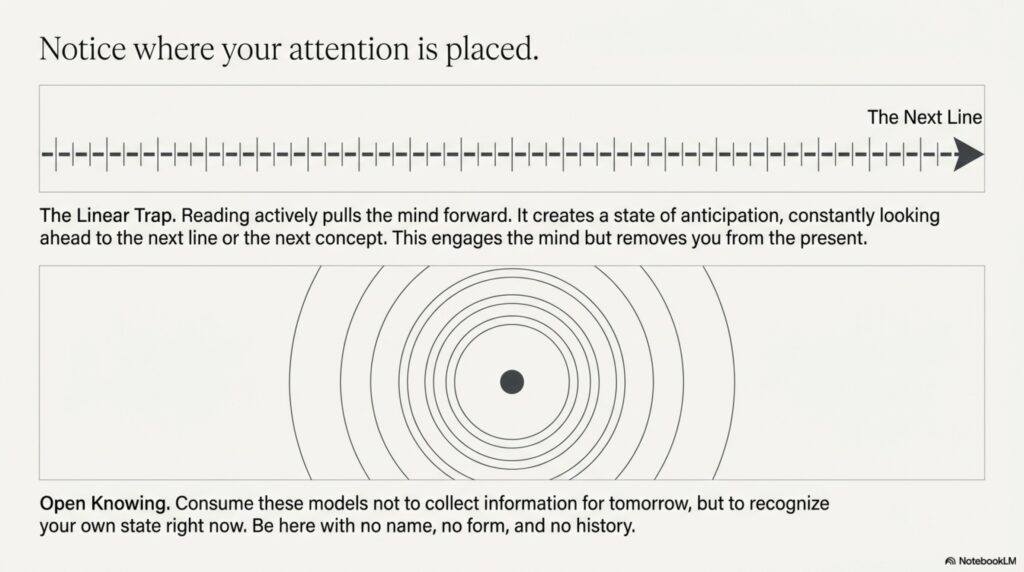 Notice where your attention is placed.

The Next Line

The Linear Trap. Reading actively pulls the mind forward. It creates a state of anticipation, constantly looking ahead to the next line or the next concept. This engages the mind but removes you from the present.

Open Knowing. Consume these models not to collect information for tomorrow, but to recognize your own state right now. Be here with no name, no form, and no history.

NotebookLM